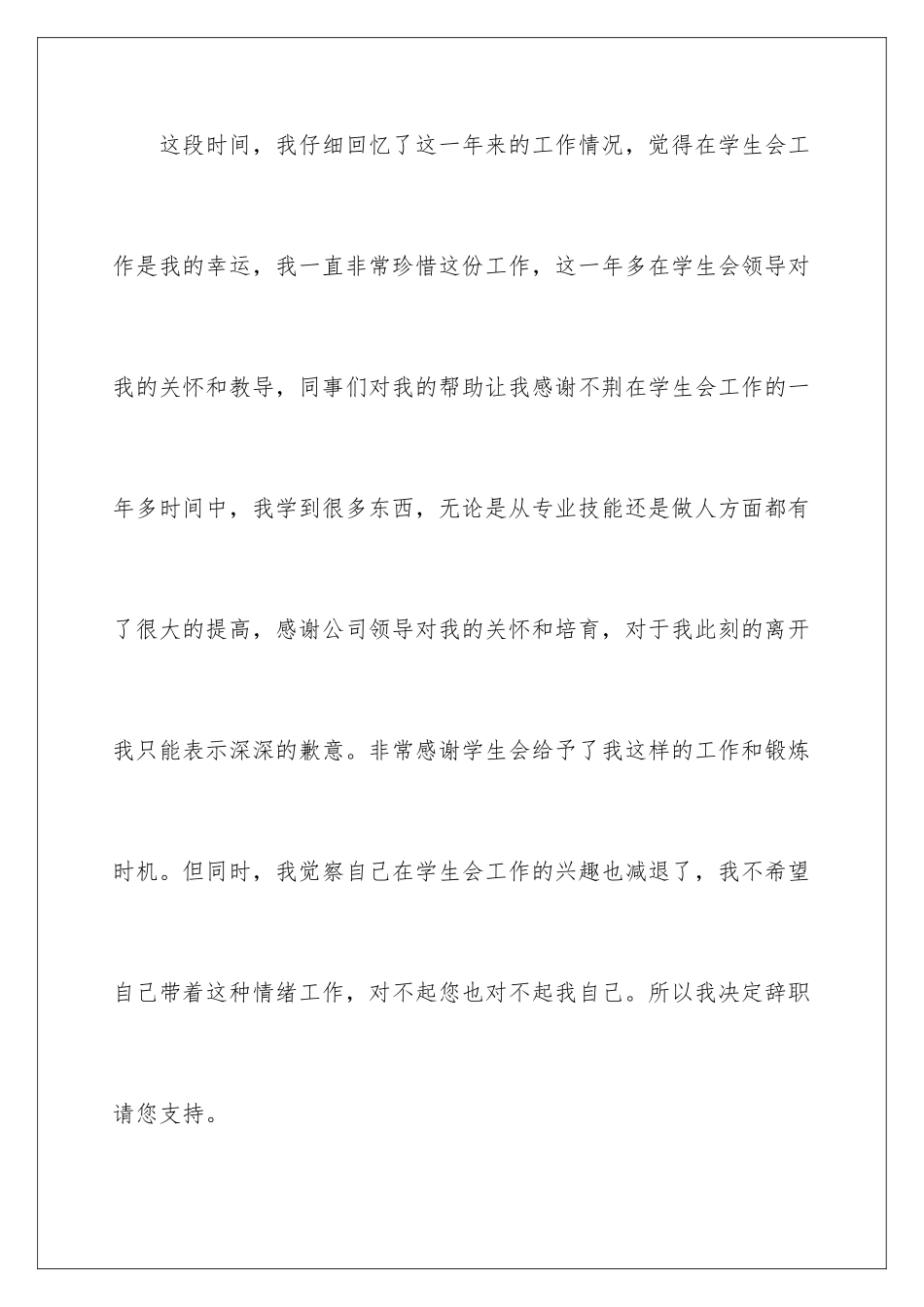 这段时间，我仔细回忆了这一年来的工作情况，觉得在学生会工作是我的幸运，我一直非常珍惜这份工作，这一年多在学生会领导对我的关怀和教导，同事们对我的帮助让我感谢不荆在学生会工作的一年多时间中，我学到很多东西，无论是从专业技能还是做人方面都有了很大的提高，感谢公司领导对我的关怀和培育，对于我此刻的离开我只能表示深深的歉意。非常感谢学生会给予了我这样的工作和锻炼时机。但同时，我觉察自己在学生会工作的兴趣也减退了，我不希望自己带着这种情绪工作，对不起您也对不起我自己。所以我决定辞职请您支持。